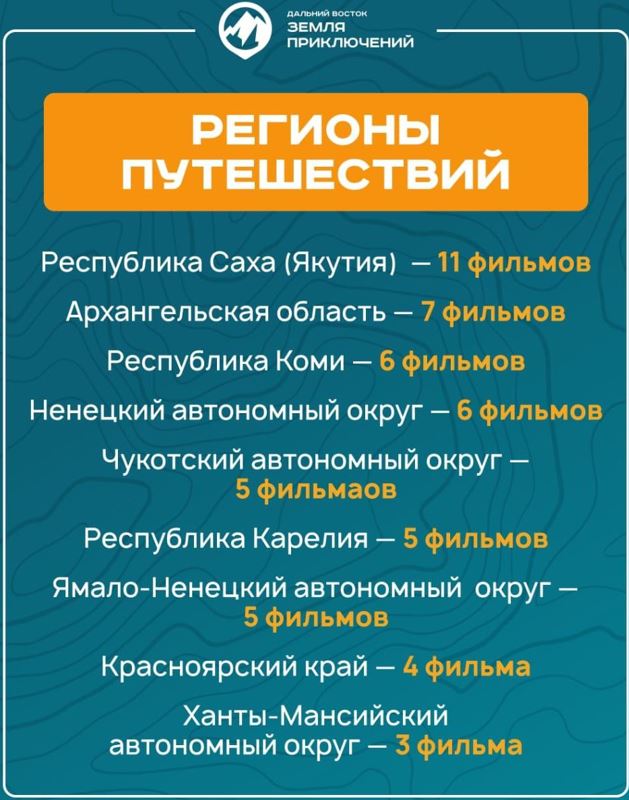 ДАЛЬНИЙ ВОСТОК
ЗЕМЛЯ ПРИКЛЮЧЕНИЙ

РЕГИОНЫ ПУТЕШЕСТВИЙ

Республика Саха (Якутия) — 11 фильмов

Архангельская область — 7 фильмов

Республика Коми — 6 фильмов

Ненецкий автономный округ — 6 фильмов

Чукотский автономный округ — 5 фильмаов

Республика Карелия — 5 фильмов

Ямало-Ненецкий автономный округ — 5 фильмов

Красноярский край — 4 фильма

Ханты-Мансийский автономный округ — 3 фильма